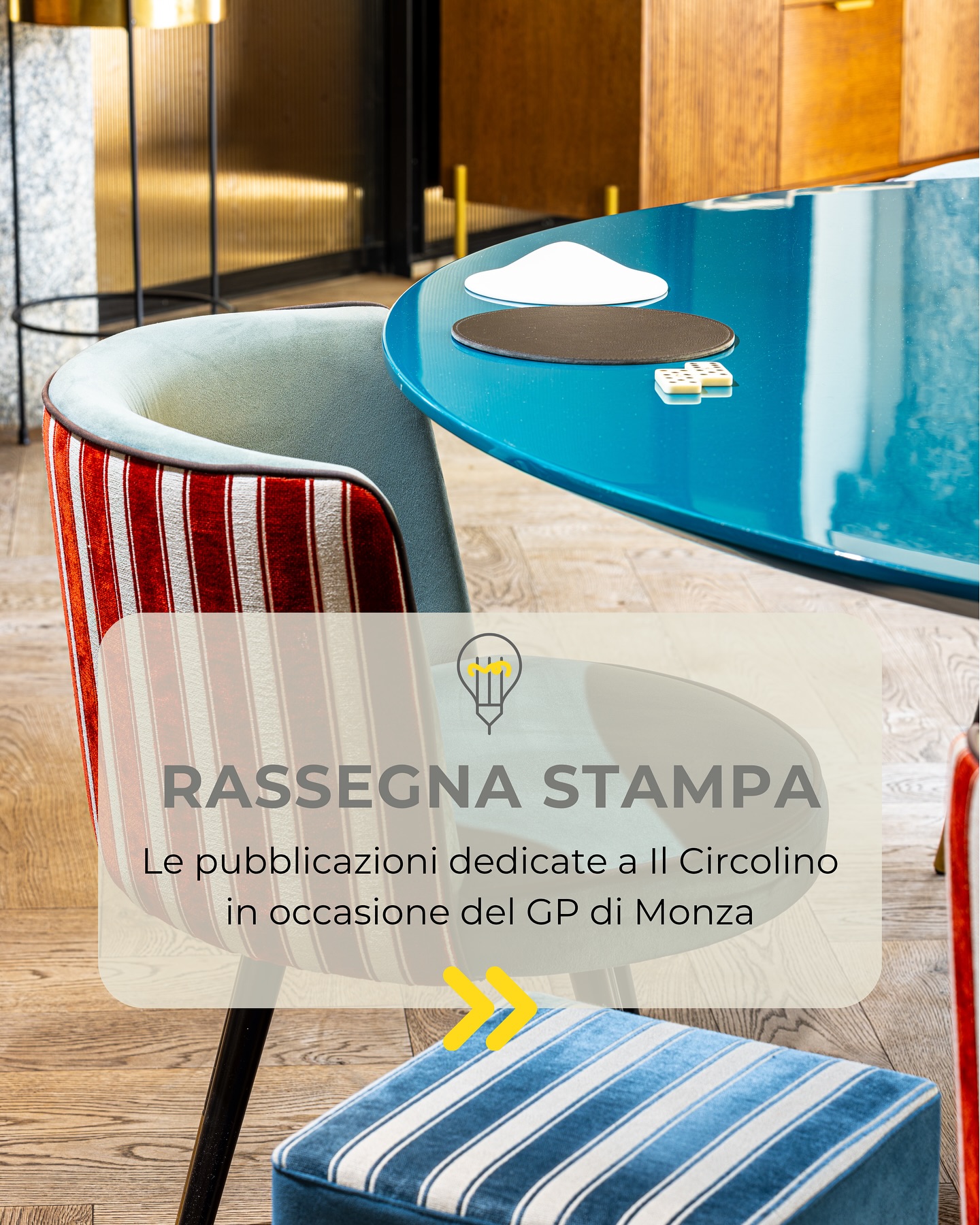 RASSEGNA STAMPA

Le pubblicazioni dedicate a Il Circolino in occasione del GP di Monza